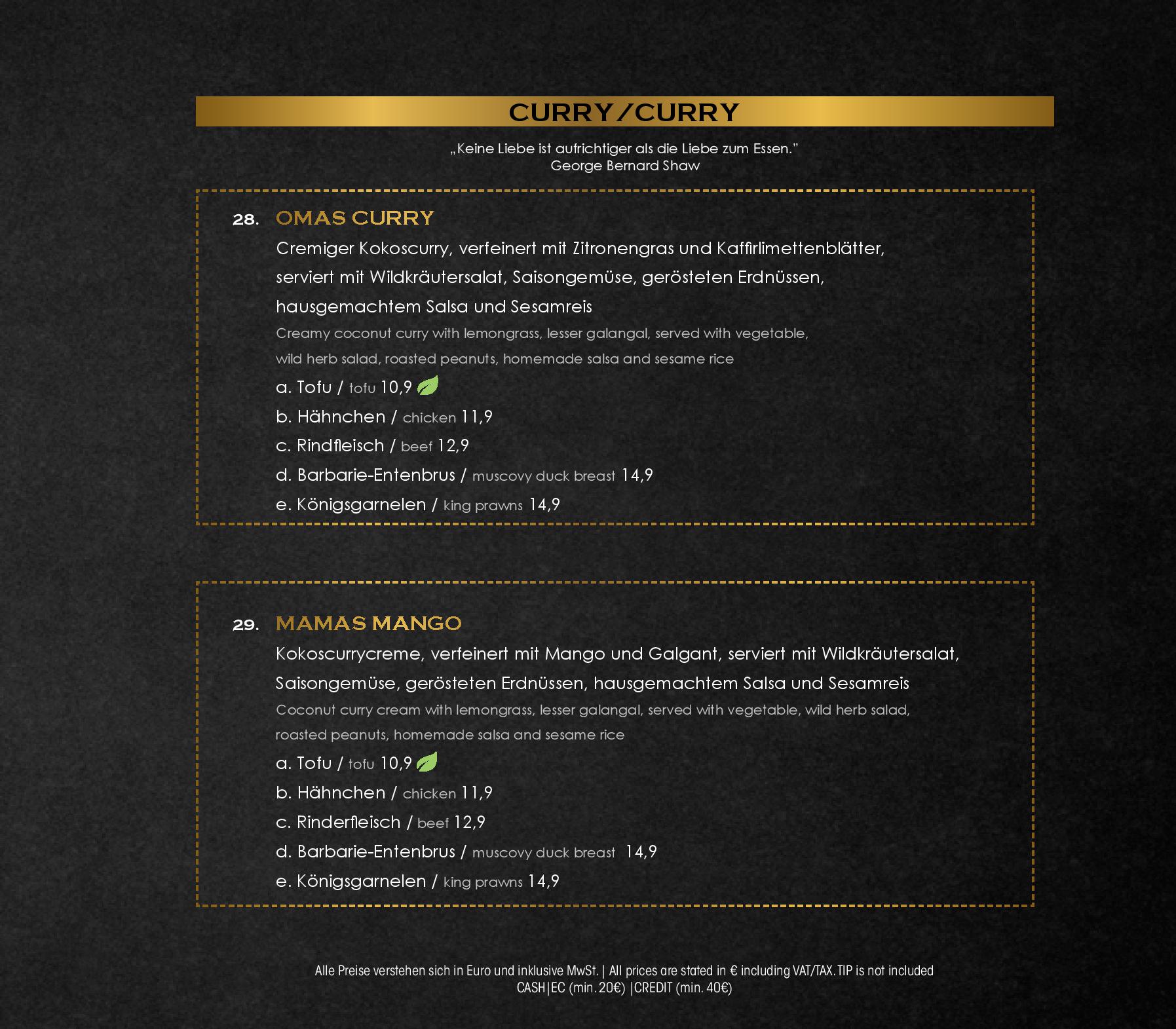 CURRY/CURRY

„Keine Liebe ist aufrichtiger als die Liebe zum Essen."
George Bernard Shaw

28. OMAS CURRY
Cremiger Kokoscurry, verfeinert mit Zitronengras und Kaffirlimettenblätter, serviert mit Wildkräutersalat, Saisongemüse, gerösteten Erdnüssen, hausgemachtem Salsa und Sesamreis
Creamy coconut curry with lemongrass, lesser galangal, served with vegetable, wild herb salad, roasted peanuts, homemade salsa and sesame rice
a. Tofu / tofu 10,9
b. Hähnchen / chicken 11,9
c. Rindfleisch / beef 12,9
d. Barbarie-Entenbrus / muscovy duck breast 14,9
e. Königsgarnelen / king prawns 14,9

29. MAMAS MANGO
Kokoscurrycreme, verfeinert mit Mango und Galgant, serviert mit Wildkräutersalat, Saisongemüse, gerösteten Erdnüssen, hausgemachtem Salsa und Sesamreis
Coconut curry cream with lemongrass, lesser galangal, served with vegetable, wild herb salad, roasted peanuts, homemade salsa and sesame rice
a. Tofu / tofu 10,9
b. Hähnchen / chicken 11,9
c. Rinderfleisch / beef 12,9
d. Barbarie-Entenbrus / muscovy duck breast 14,9
e. Königsgarnelen / king prawns 14,9

Alle Preise verstehen sich in Euro und inklusive MwSt. | All prices are stated in € including VAT/TAX. TIP is not included
CASH|EC (min. 20€) |CREDIT (min. 40€)